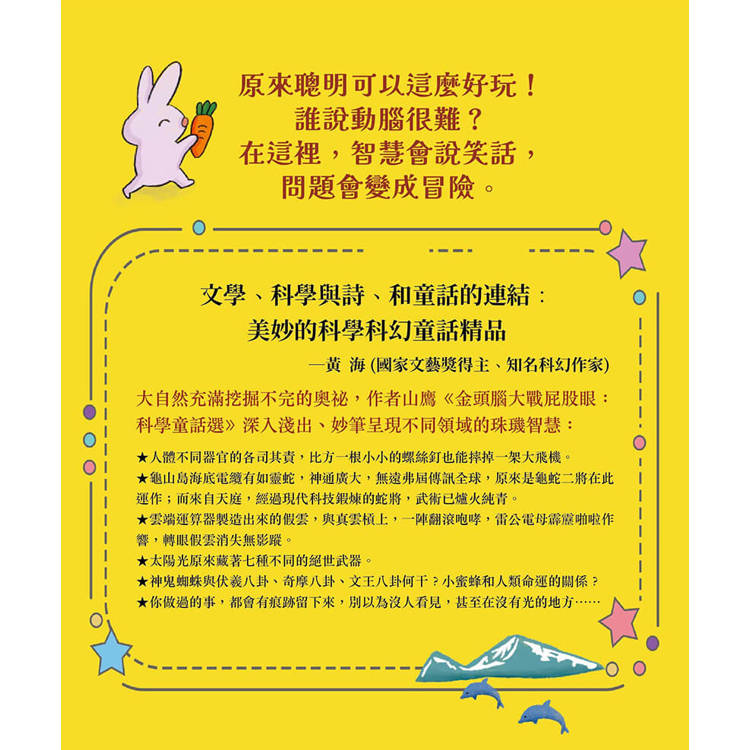 原來聰明可以這麼好玩！
誰說動腦很難？
在這裡，智慧會說笑話，
問題會變成冒險。

文學、科學與詩、和童話的連結：
美妙的科學科幻童話精品

—黃 海（國家文藝獎得主、知名科幻作家）

大自然充滿挖掘不完的奧祕，作者山鷹《金頭腦大戰屁股眼：科學童話選》深入淺出、妙筆呈現不同領域的珠璣智慧：

★人體不同器官的各司其責，比方一根小小的螺絲釘也能摔掉一架大飛機。
★龜山島海底電纜有如靈蛇，神通廣大，無遠弗屆傳訊全球，原來是龜蛇二將在此運作；而來自天庭，經過現代科技鍛煉的蛇將，武術已爐火純青。
★雲端運算器製造出來的假雲，與真雲槓上，一陣翻滾咆哮，雷公電母霹靂啪啦作響，轉眼假雲消失無影蹤。
★太陽光原來藏著七種不同的絕世武器。
★神鬼蜘蛛與伏羲八卦、奇摩八卦、文王八卦何干？小蜜蜂和人類命運的關係？
★你做過的事，都會有痕跡留下來，別以為沒人看見，甚至在沒有光的地方……